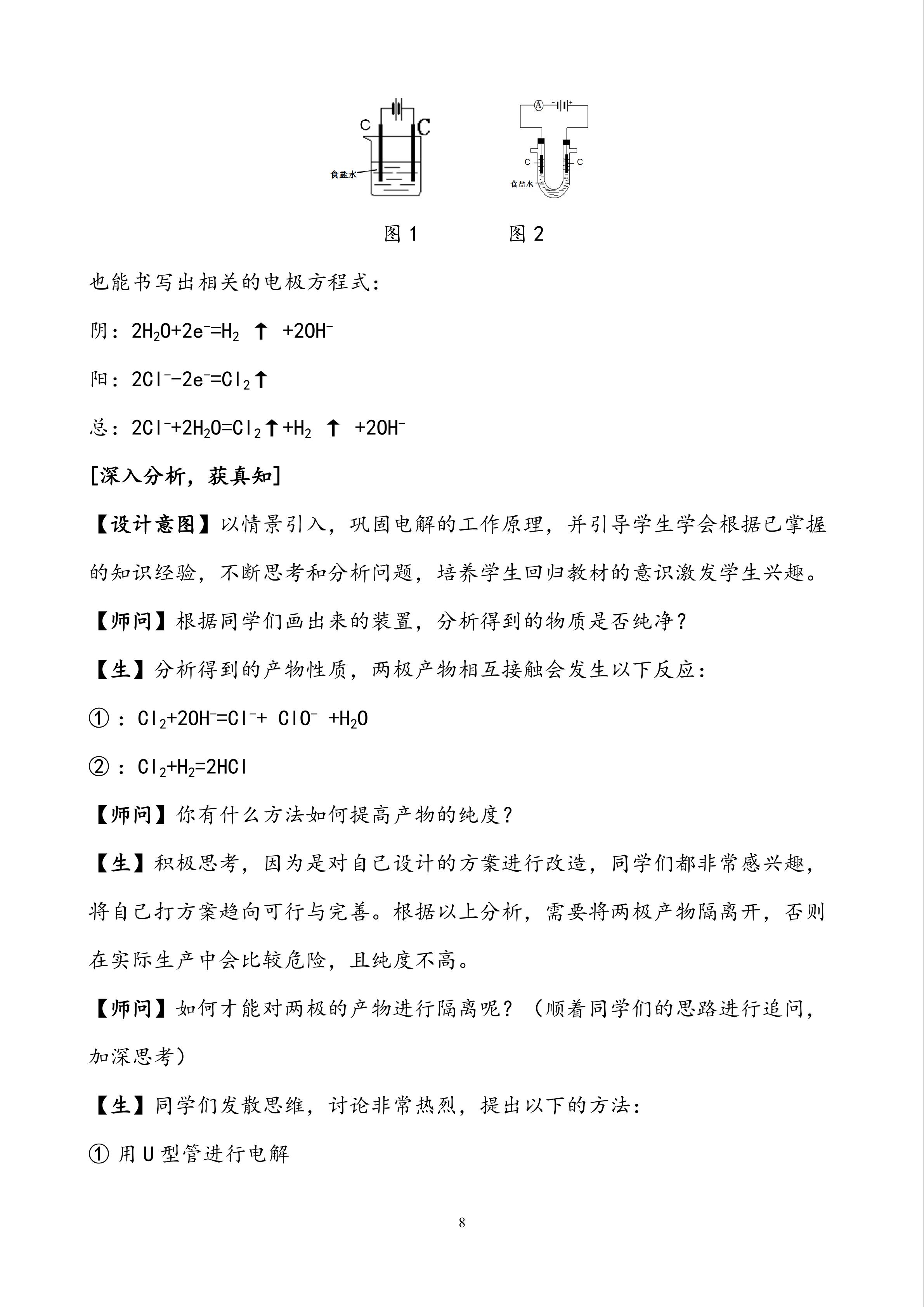 C C

食盐水

A

C C

食盐水

图 1 图 2

也能书写出相关的电极方程式：

阴：$2H_2O+2e^-=H_2\uparrow+2OH^-$

阳：$2Cl^--2e^-=Cl_2\uparrow$

总：$2Cl^-+2H_2O=Cl_2\uparrow+H_2\uparrow+2OH^-$

[深入分析，获真知]

【设计意图】以情景引入，巩固电解的工作原理，并引导学生学会根据已掌握的知识经验，不断思考和分析问题，培养学生回归教材的意识激发学生兴趣。

【师问】根据同学们画出来的装置，分析得到的物质是否纯净？

【生】分析得到的产物性质，两极产物相互接触会发生以下反应：

①：$Cl_2+2OH^-=Cl^-+ClO^-+H_2O$

②：$Cl_2+H_2=2HCl$

【师问】你有什么方法如何提高产物的纯度？

【生】积极思考，因为是对自己设计的方案进行改造，同学们都非常感兴趣，将自己打方案趋向可行与完善。根据以上分析，需要将两极产物隔离开，否则在实际生产中会比较危险，且纯度不高。

【师问】如何才能对两极的产物进行隔离呢？（顺着同学们的思路进行追问，加深思考）

【生】同学们发散思维，讨论非常热烈，提出以下的方法：

① 用 U 型管进行电解

8